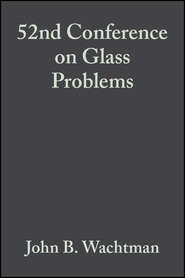 52nd Conference on Glass Problems

John B. Wachtman